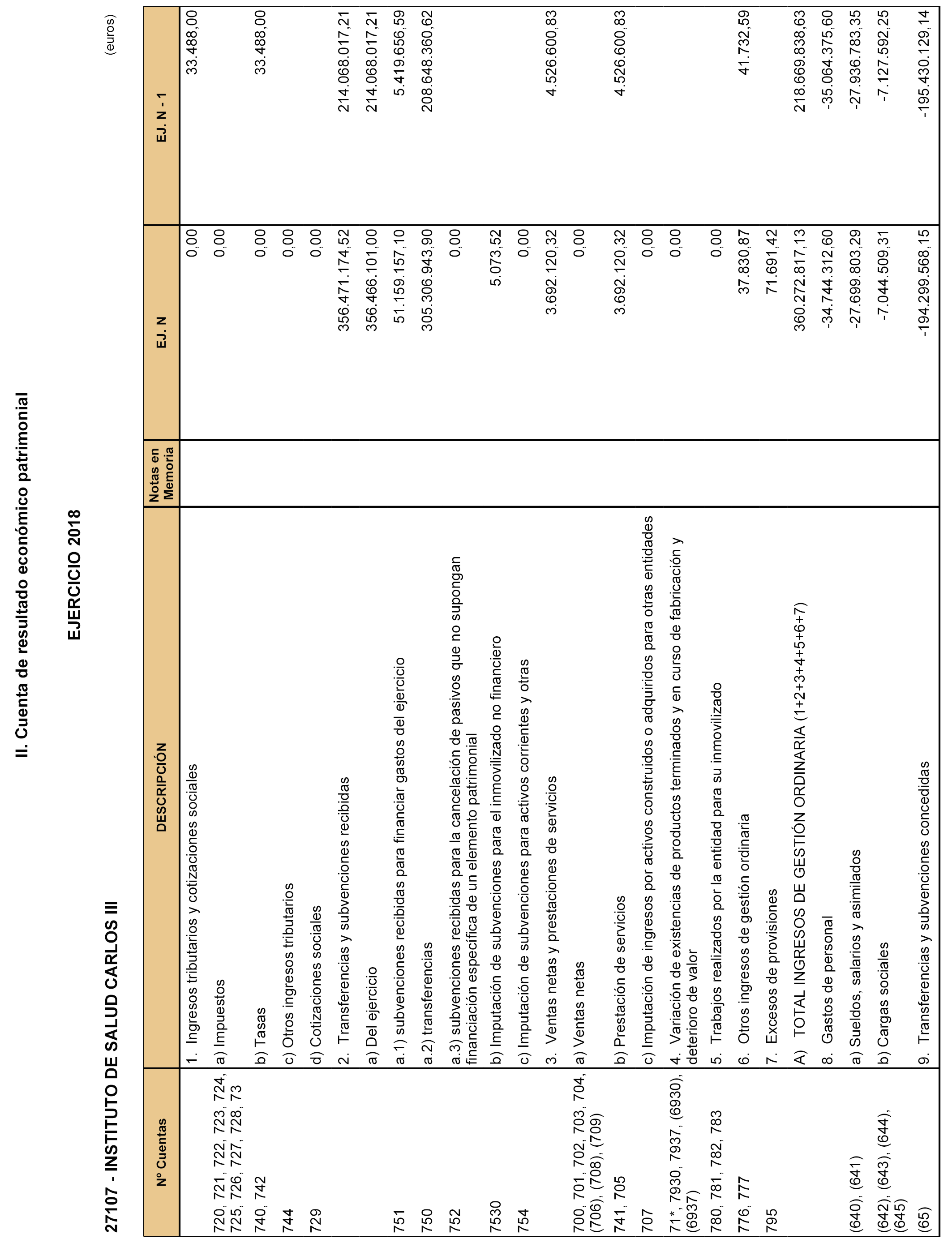 II. Cuenta de resultado económico patrimonial

EJERCICIO 2018

27107 - INSTITUTO DE SALUD CARLOS III

(euros)

| Nº Cuentas | DESCRIPCIÓN | Notas en Memoria | EJ. N | EJ. N - 1 |
|---|---|---|---|---|
| | 1. Ingresos tributarios y cotizaciones sociales | | 0,00 | 33.488,00 |
| 720, 721, 722, 723, 724, 725, 726, 727, 728, 73 | a) Impuestos | | 0,00 | |
| 740, 742 | b) Tasas | | 0,00 | 33.488,00 |
| 744 | c) Otros ingresos tributarios | | 0,00 | |
| 729 | d) Cotizaciones sociales | | 0,00 | |
| | 2. Transferencias y subvenciones recibidas | | 356.471.174,52 | 214.068.017,21 |
| | a) Del ejercicio | | 356.466.101,00 | 214.068.017,21 |
| 751 | a.1) subvenciones recibidas para financiar gastos del ejercicio | | 51.159.157,10 | 5.419.656,59 |
| 750 | a.2) transferencias | | 305.306.943,90 | 208.648.360,62 |
| 752 | a.3) subvenciones recibidas para la cancelación de pasivos que no supongan financiación específica de un elemento patrimonial | | 0,00 | |
| 7530 | b) Imputación de subvenciones para el inmovilizado no financiero | | 5.073,52 | |
| 754 | c) Imputación de subvenciones para activos corrientes y otras | | 0,00 | |
| | 3. Ventas netas y prestaciones de servicios | | 3.692.120,32 | 4.526.600,83 |
| 700, 701, 702, 703, 704, (706), (708), (709) | a) Ventas netas | | 0,00 | |
| 741, 705 | b) Prestación de servicios | | 3.692.120,32 | 4.526.600,83 |
| 707 | c) Imputación de ingresos por activos construidos o adquiridos para otras entidades | | 0,00 | |
| 71*, 7930, 7937, (6930), (6937) | 4. Variación de existencias de productos terminados y en curso de fabricación y deterioro de valor | | 0,00 | |
| 780, 781, 782, 783 | 5. Trabajos realizados por la entidad para su inmovilizado | | 0,00 | |
| 776, 777 | 6. Otros ingresos de gestión ordinaria | | 37.830,87 | 41.732,59 |
| 795 | 7. Excesos de provisiones | | 71.691,42 | |
| | A) TOTAL INGRESOS DE GESTIÓN ORDINARIA (1+2+3+4+5+6+7) | | 360.272.817,13 | 218.669.838,63 |
| | 8. Gastos de personal | | -34.744.312,60 | -35.064.375,60 |
| (640), (641) | a) Sueldos, salarios y asimilados | | -27.699.803,29 | -27.936.783,35 |
| (642), (643), (644), (645) | b) Cargas sociales | | -7.044.509,31 | -7.127.592,25 |
| (65) | 9. Transferencias y subvenciones concedidas | | -194.299.568,15 | -195.430.129,14 |